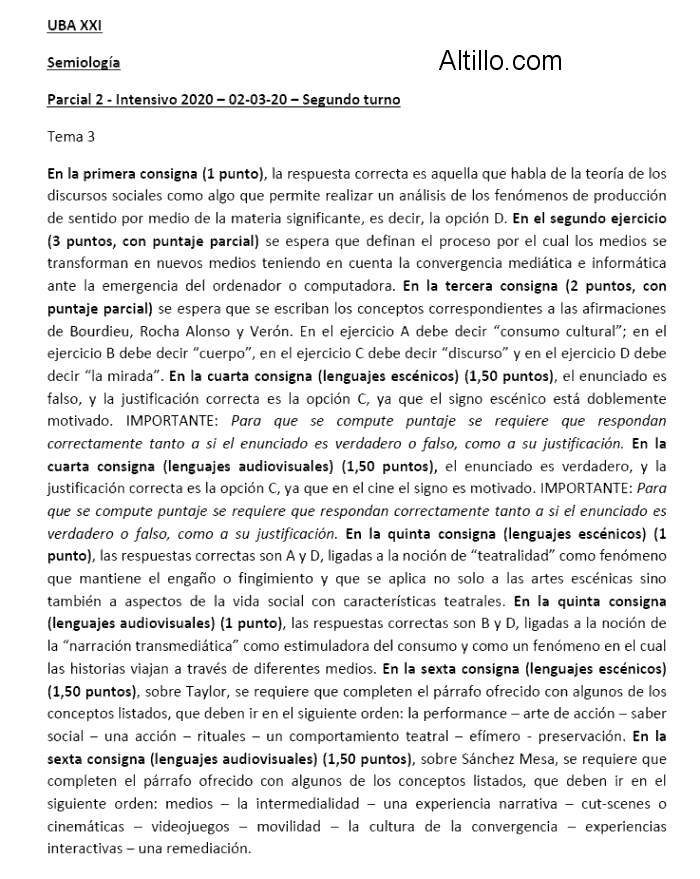 UBA XXI

Semiología

Altillo.com

Parcial 2 - Intensivo 2020 – 02-03-20 – Segundo turno

Tema 3

En la primera consigna (1 punto), la respuesta correcta es aquella que habla de la teoría de los discursos sociales como algo que permite realizar un análisis de los fenómenos de producción de sentido por medio de la materia significante, es decir, la opción D. En el segundo ejercicio (3 puntos, con puntaje parcial) se espera que definan el proceso por el cual los medios se transforman en nuevos medios teniendo en cuenta la convergencia mediática e informática ante la emergencia del ordenador o computadora. En la tercera consigna (2 puntos, con puntaje parcial) se espera que se escriban los conceptos correspondientes a las afirmaciones de Bourdieu, Rocha Alonso y Verón. En el ejercicio A debe decir "consumo cultural"; en el ejercicio B debe decir "cuerpo", en el ejercicio C debe decir "discurso" y en el ejercicio D debe decir "la mirada". En la cuarta consigna (lenguajes escénicos) (1,50 puntos), el enunciado es falso, y la justificación correcta es la opción C, ya que el signo escénico está doblemente motivado. IMPORTANTE: Para que se compute puntaje se requiere que respondan correctamente tanto a si el enunciado es verdadero o falso, como a su justificación. En la cuarta consigna (lenguajes audiovisuales) (1,50 puntos), el enunciado es verdadero, y la justificación correcta es la opción C, ya que en el cine el signo es motivado. IMPORTANTE: Para que se compute puntaje se requiere que respondan correctamente tanto a si el enunciado es verdadero o falso, como a su justificación. En la quinta consigna (lenguajes escénicos) (1 punto), las respuestas correctas son A y D, ligadas a la noción de "teatralidad" como fenómeno que mantiene el engaño o fingimiento y que se aplica no solo a las artes escénicas sino también a aspectos de la vida social con características teatrales. En la quinta consigna (lenguajes audiovisuales) (1 punto), las respuestas correctas son B y D, ligadas a la noción de la "narración transmediática" como estimuladora del consumo y como un fenómeno en el cual las historias viajan a través de diferentes medios. En la sexta consigna (lenguajes escénicos) (1,50 puntos), sobre Taylor, se requiere que completen el párrafo ofrecido con algunos de los conceptos listados, que deben ir en el siguiente orden: la performance – arte de acción – saber social – una acción – rituales – un comportamiento teatral – efímero - preservación. En la sexta consigna (lenguajes audiovisuales) (1,50 puntos), sobre Sánchez Mesa, se requiere que completen el párrafo ofrecido con algunos de los conceptos listados, que deben ir en el siguiente orden: medios – la intermedialidad – una experiencia narrativa – cut-scenes o cinemáticas – videojuegos – movilidad – la cultura de la convergencia – experiencias interactivas – una remediación.